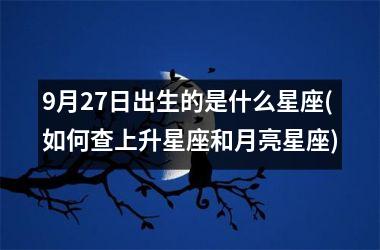 9月27日出生的是什么星座(如何查上升星座和月亮星座)